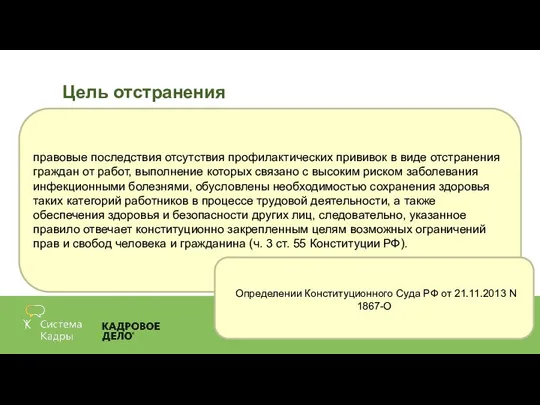 Цель отстранения

правовые последствия отсутствия профилактических прививок в виде отстранения граждан от работ, выполнение которых связано с высоким риском заболевания инфекционными болезнями, обусловлены необходимостью сохранения здоровья таких категорий работников в процессе трудовой деятельности, а также обеспечения здоровья и безопасности других лиц, следовательно, указанное правило отвечает конституционно закрепленным целям возможных ограничений прав и свобод человека и гражданина (ч. 3 ст. 55 Конституции РФ).

Определении Конституционного Суда РФ от 21.11.2013 N 1867-О

Система Кадры

КАДРОВОЕ ДЕЛО